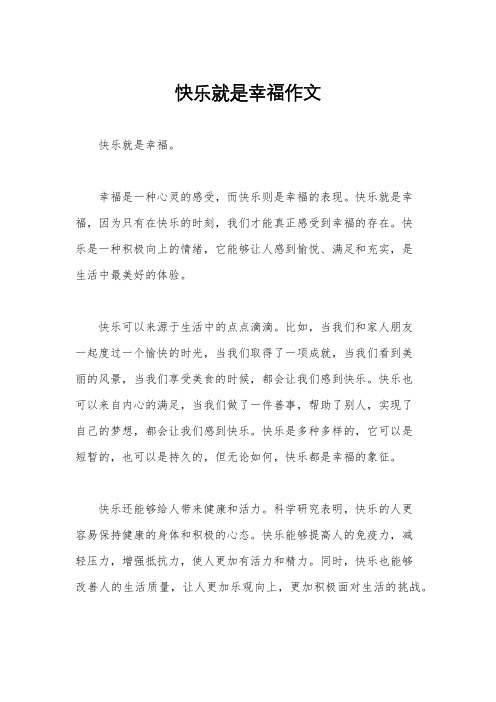 快乐就是幸福作文

快乐就是幸福。

幸福是一种心灵的感受，而快乐则是幸福的表现。快乐就是幸福，因为只有在快乐的时刻，我们才能真正感受到幸福的存在。快乐是一种积极向上的情绪，它能够让人感到愉悦、满足和充实，是生活中最美好的体验。

快乐可以来源于生活中的点点滴滴。比如，当我们和家人朋友一起度过一个愉快的时光，当我们取得了一项成就，当我们看到美丽的风景，当我们享受美食的时候，都会让我们感到快乐。快乐也可以来自内心的满足，当我们做了一件善事，帮助了别人，实现了自己的梦想，都会让我们感到快乐。快乐是多种多样的，它可以是短暂的，也可以是持久的，但无论如何，快乐都是幸福的象征。

快乐还能够给人带来健康和活力。科学研究表明，快乐的人更容易保持健康的身体和积极的心态。快乐能够提高人的免疫力，减轻压力，增强抵抗力，使人更加有活力和精力。同时，快乐也能够改善人的生活质量，让人更加乐观向上，更加积极面对生活的挑战。